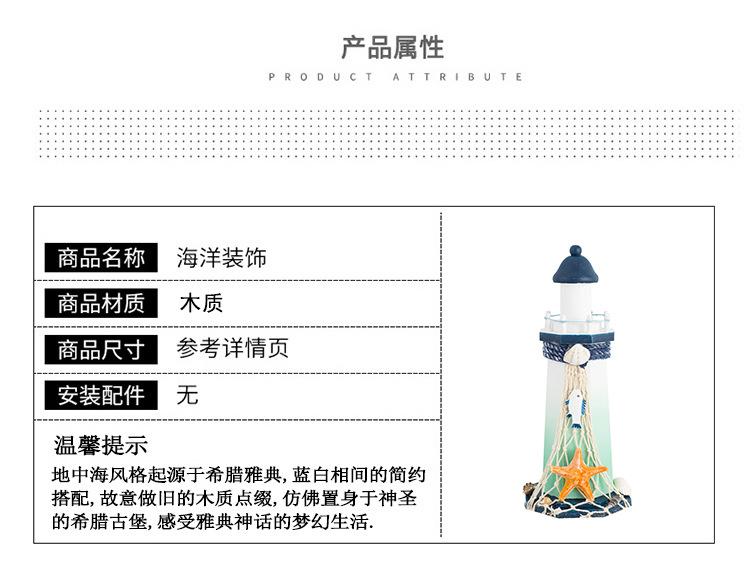 产品属性
PRODUCT ATTRIBUTE

商品名称 海洋装饰

商品材质 木质

商品尺寸 参考详情页

安装配件 无

温馨提示
地中海风格起源于希腊雅典,蓝白相间的简约搭配,故意做旧的木质点缀,仿佛置身于神圣的希腊古堡,感受雅典神话的梦幻生活.